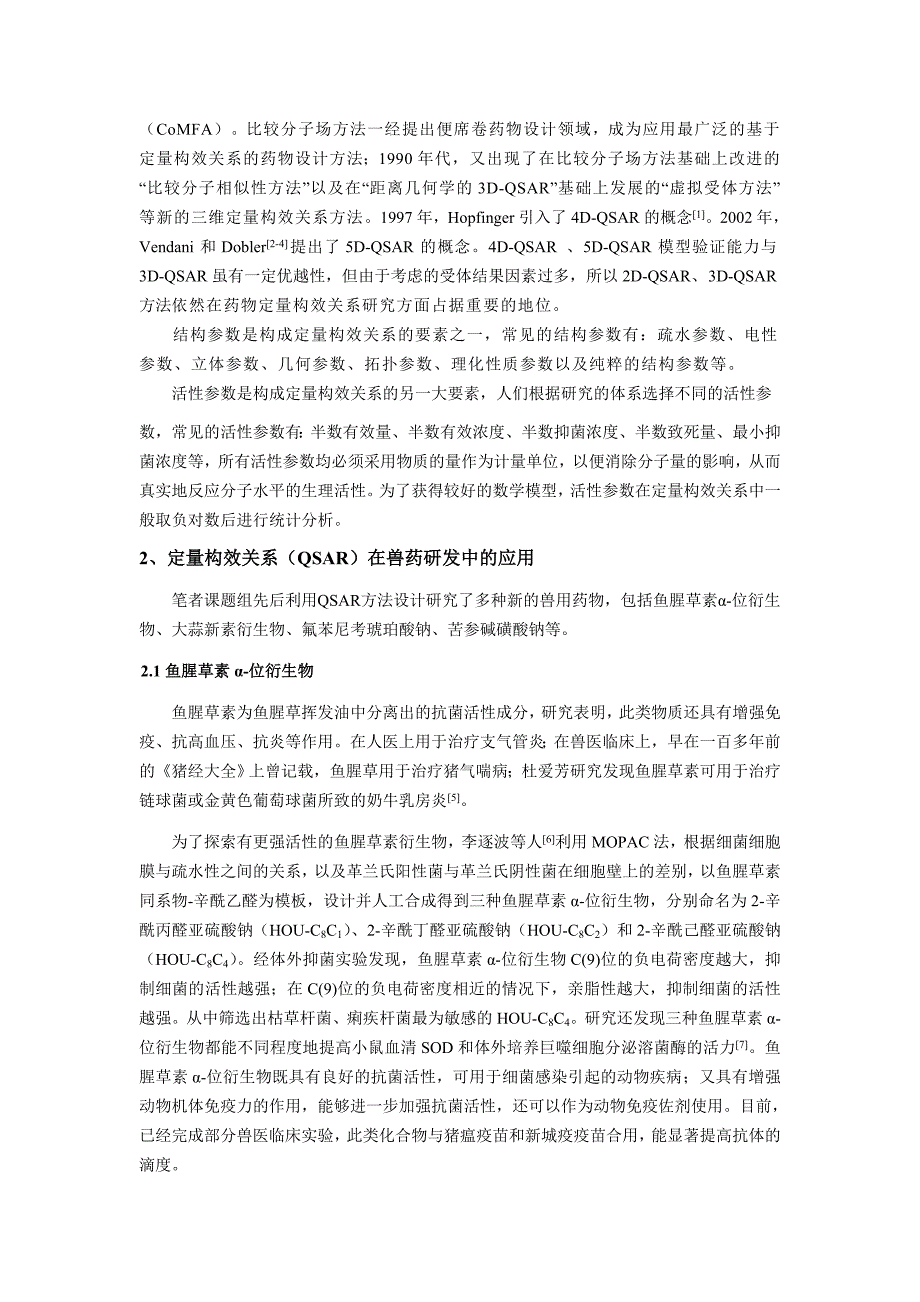 （CoMFA）。比较分子场方法一经提出便席卷药物设计领域，成为应用最广泛的基于定量构效关系的药物设计方法；1990 年代，又出现了在比较分子场方法基础上改进的“比较分子相似性方法”以及在“距离几何学的 3D-QSAR”基础上发展的“虚拟受体方法”等新的三维定量构效关系方法。1997 年，Hopfinger 引入了 4D-QSAR 的概念$^{[1]}$。2002 年，Vendani 和 Dobler$^{[2-4]}$提出了 5D-QSAR 的概念。4D-QSAR 、5D-QSAR 模型验证能力与 3D-QSAR 虽有一定优越性，但由于考虑的受体结果因素过多，所以 2D-QSAR、3D-QSAR 方法依然在药物定量构效关系研究方面占据重要的地位。

结构参数是构成定量构效关系的要素之一，常见的结构参数有：疏水参数、电性参数、立体参数、几何参数、拓扑参数、理化性质参数以及纯粹的结构参数等。

活性参数是构成定量构效关系的另一大要素，人们根据研究的体系选择不同的活性参数，常见的活性参数有：半数有效量、半数有效浓度、半数抑菌浓度、半数致死量、最小抑菌浓度等，所有活性参数均必须采用物质的量作为计量单位，以便消除分子量的影响，从而真实地反应分子水平的生理活性。为了获得较好的数学模型，活性参数在定量构效关系中一般取负对数后进行统计分析。

2、定量构效关系（QSAR）在兽药研发中的应用

笔者课题组先后利用QSAR方法设计研究了多种新的兽用药物，包括鱼腥草素α-位衍生物、大蒜新素衍生物、氟苯尼考琥珀酸钠、苦参碱磺酸钠等。

2.1 鱼腥草素 α-位衍生物

鱼腥草素为鱼腥草挥发油中分离出的抗菌活性成分，研究表明，此类物质还具有增强免疫、抗高血压、抗炎等作用。在人医上用于治疗支气管炎；在兽医临床上，早在一百多年前的《猪经大全》上曾记载，鱼腥草用于治疗猪气喘病；杜爱芳研究发现鱼腥草素可用于治疗链球菌或金黄色葡萄球菌所致的奶牛乳房炎$^{[5]}$。

为了探索有更强活性的鱼腥草素衍生物，李逐波等人$^{[6]}$利用 MOPAC 法，根据细菌细胞膜与疏水性之间的关系，以及革兰氏阳性菌与革兰氏阴性菌在细胞壁上的差别，以鱼腥草素同系物-辛酰乙醛为模板，设计并人工合成得到三种鱼腥草素 α-位衍生物，分别命名为 2-辛酰丙醛亚硫酸钠（HOU-$C_8C_1$）、2-辛酰丁醛亚硫酸钠（HOU-$C_8C_2$）和 2-辛酰己醛亚硫酸钠（HOU-$C_8C_4$）。经体外抑菌实验发现，鱼腥草素 α-位衍生物 C(9)位的负电荷密度越大，抑制细菌的活性越强；在 C(9)位的负电荷密度相近的情况下，亲脂性越大，抑制细菌的活性越强。从中筛选出枯草杆菌、痢疾杆菌最为敏感的 HOU-$C_8C_4$。研究还发现三种鱼腥草素 α-位衍生物都能不同程度地提高小鼠血清 SOD 和体外培养巨噬细胞分泌溶菌酶的活力$^{[7]}$。鱼腥草素 α-位衍生物既具有良好的抗菌活性，可用于细菌感染引起的动物疾病；又具有增强动物机体免疫力的作用，能够进一步加强抗菌活性，还可以作为动物免疫佐剂使用。目前，已经完成部分兽医临床实验，此类化合物与猪瘟疫苗和新城疫疫苗合用，能显著提高抗体的滴度。